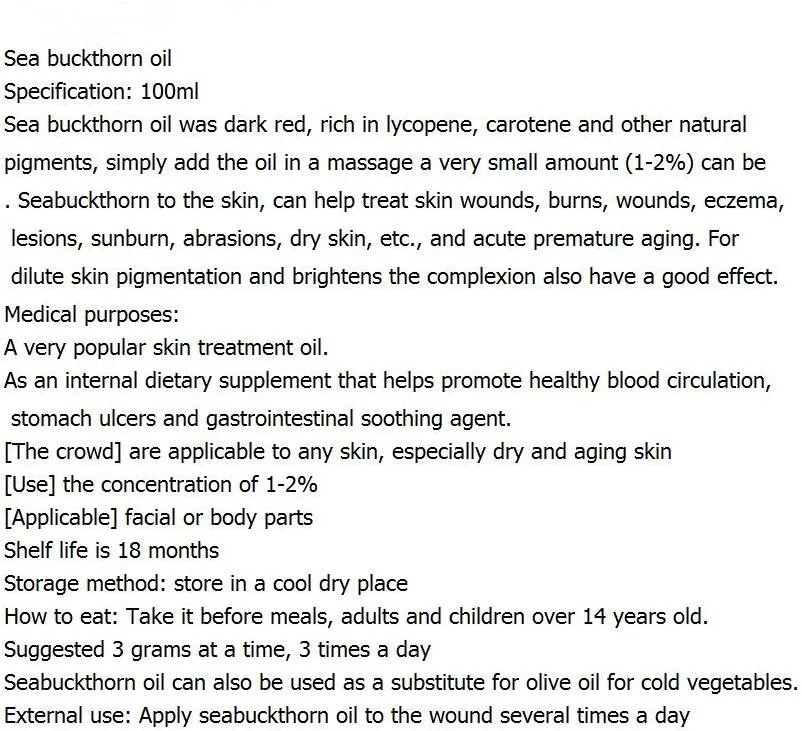 Sea buckthorn oil
Specification: 100ml
Sea buckthorn oil was dark red, rich in lycopene, carotene and other natural pigments, simply add the oil in a massage a very small amount (1-2%) can be . Seabuckthorn to the skin, can help treat skin wounds, burns, wounds, eczema, lesions, sunburn, abrasions, dry skin, etc., and acute premature aging. For dilute skin pigmentation and brightens the complexion also have a good effect.
Medical purposes:
A very popular skin treatment oil.
As an internal dietary supplement that helps promote healthy blood circulation, stomach ulcers and gastrointestinal soothing agent.
[The crowd] are applicable to any skin, especially dry and aging skin
[Use] the concentration of 1-2%
[Applicable] facial or body parts
Shelf life is 18 months
Storage method: store in a cool dry place
How to eat: Take it before meals, adults and children over 14 years old.
Suggested 3 grams at a time, 3 times a day
Seabuckthorn oil can also be used as a substitute for olive oil for cold vegetables.
External use: Apply seabuckthorn oil to the wound several times a day